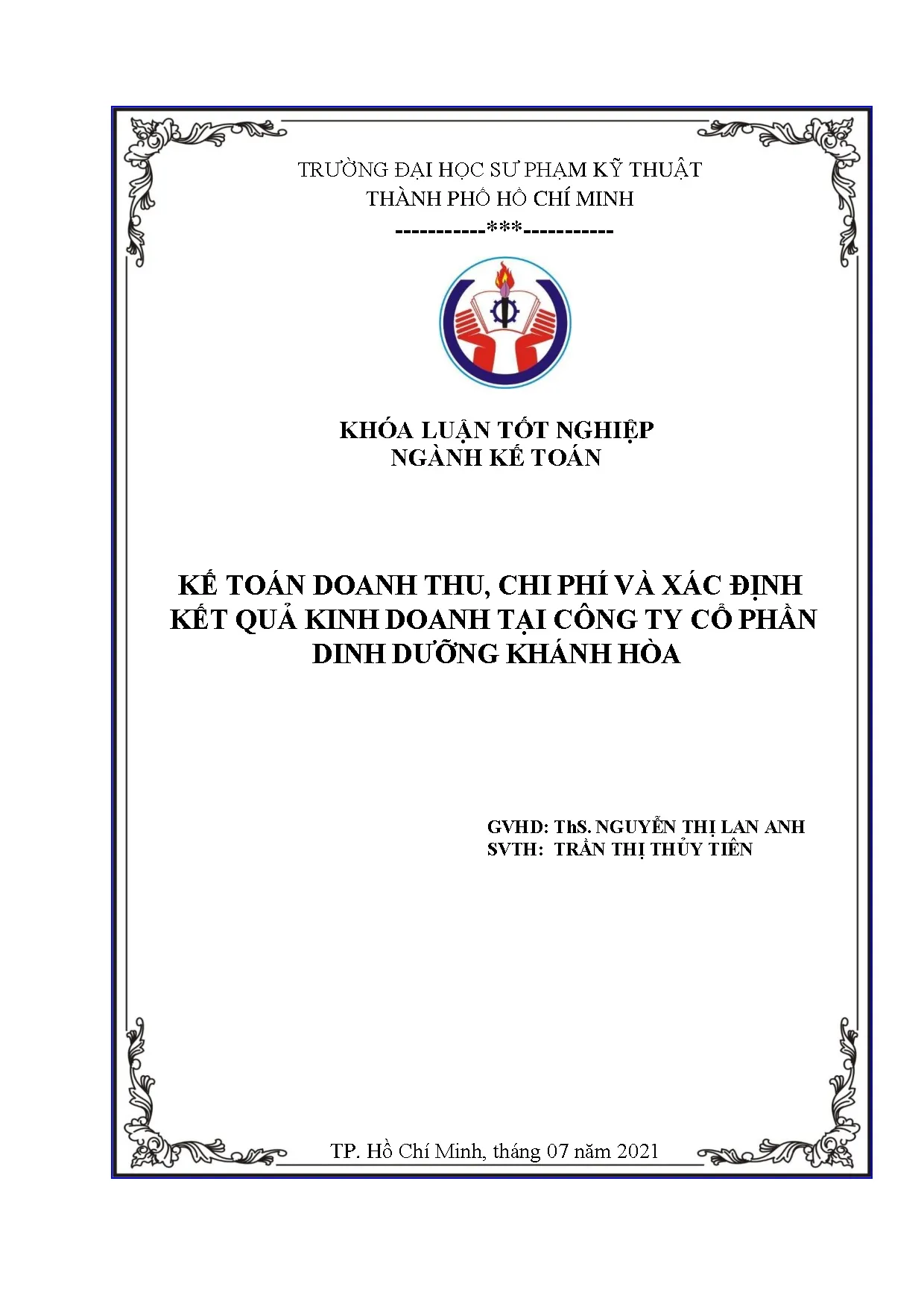 TRƯỜNG ĐẠI HỌC SƯ PHẠM KỸ THUẬT
THÀNH PHỐ HỒ CHÍ MINH
-----------***-----------

KHÓA LUẬN TỐT NGHIỆP
NGÀNH KẾ TOÁN

KẾ TOÁN DOANH THU, CHI PHÍ VÀ XÁC ĐỊNH KẾT QUẢ KINH DOANH TẠI CÔNG TY CỔ PHẦN DINH DƯỠNG KHÁNH HÒA

GVHD: ThS. NGUYỄN THỊ LAN ANH
SVTH: TRẦN THỊ THỦY TIÊN

TP. Hồ Chí Minh, tháng 07 năm 2021